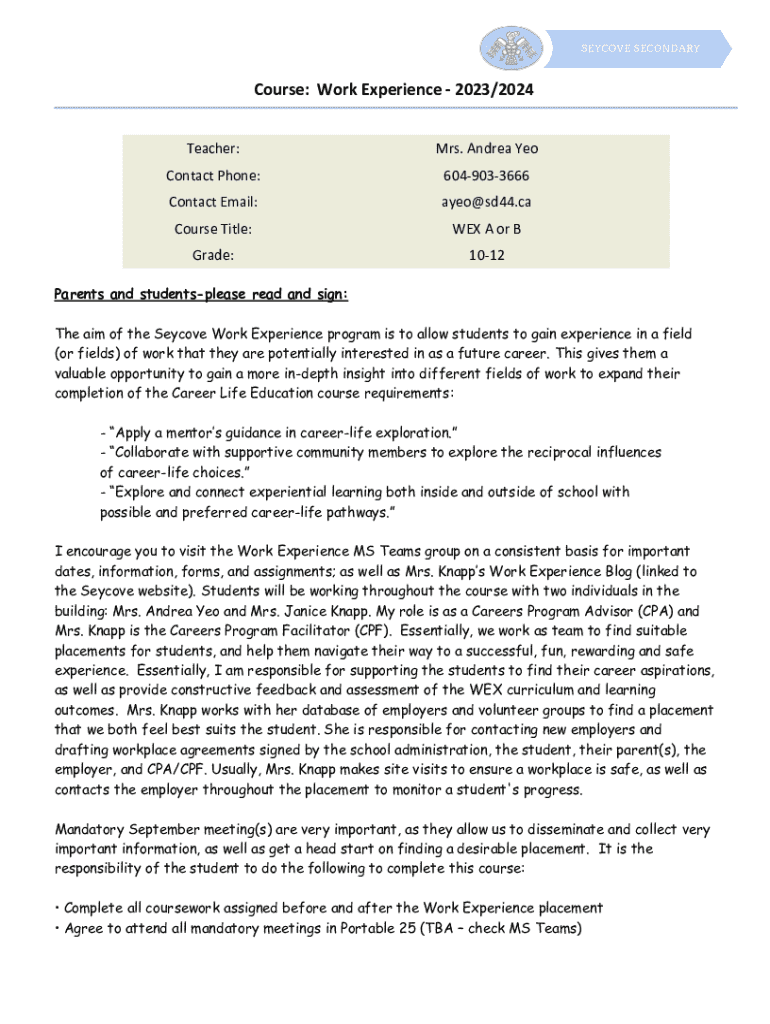 SEYCOVE SECONDARY

Course: Work Experience - 2023/2024

| Teacher: | Mrs. Andrea Yeo |
|---|---|
| Contact Phone: | 604-903-3666 |
| Contact Email: | ayeo@sd44.ca |
| Course Title: | WEX A or B |
| Grade: | 10-12 |

Parents and students-please read and sign:

The aim of the Seycove Work Experience program is to allow students to gain experience in a field (or fields) of work that they are potentially interested in as a future career. This gives them a valuable opportunity to gain a more in-depth insight into different fields of work to expand their completion of the Career Life Education course requirements:

- "Apply a mentor's guidance in career-life exploration."
- "Collaborate with supportive community members to explore the reciprocal influences of career-life choices."
- "Explore and connect experiential learning both inside and outside of school with possible and preferred career-life pathways."

I encourage you to visit the Work Experience MS Teams group on a consistent basis for important dates, information, forms, and assignments; as well as Mrs. Knapp's Work Experience Blog (linked to the Seycove website). Students will be working throughout the course with two individuals in the building: Mrs. Andrea Yeo and Mrs. Janice Knapp. My role is as a Careers Program Advisor (CPA) and Mrs. Knapp is the Careers Program Facilitator (CPF). Essentially, we work as team to find suitable placements for students, and help them navigate their way to a successful, fun, rewarding and safe experience. Essentially, I am responsible for supporting the students to find their career aspirations, as well as provide constructive feedback and assessment of the WEX curriculum and learning outcomes. Mrs. Knapp works with her database of employers and volunteer groups to find a placement that we both feel best suits the student. She is responsible for contacting new employers and drafting workplace agreements signed by the school administration, the student, their parent(s), the employer, and CPA/CPF. Usually, Mrs. Knapp makes site visits to ensure a workplace is safe, as well as contacts the employer throughout the placement to monitor a student's progress.

Mandatory September meeting(s) are very important, as they allow us to disseminate and collect very important information, as well as get a head start on finding a desirable placement. It is the responsibility of the student to do the following to complete this course:

• Complete all coursework assigned before and after the Work Experience placement
• Agree to attend all mandatory meetings in Portable 25 (TBA – check MS Teams)